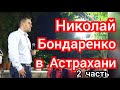 Николай Бондаренко в Астрахани
2 часть